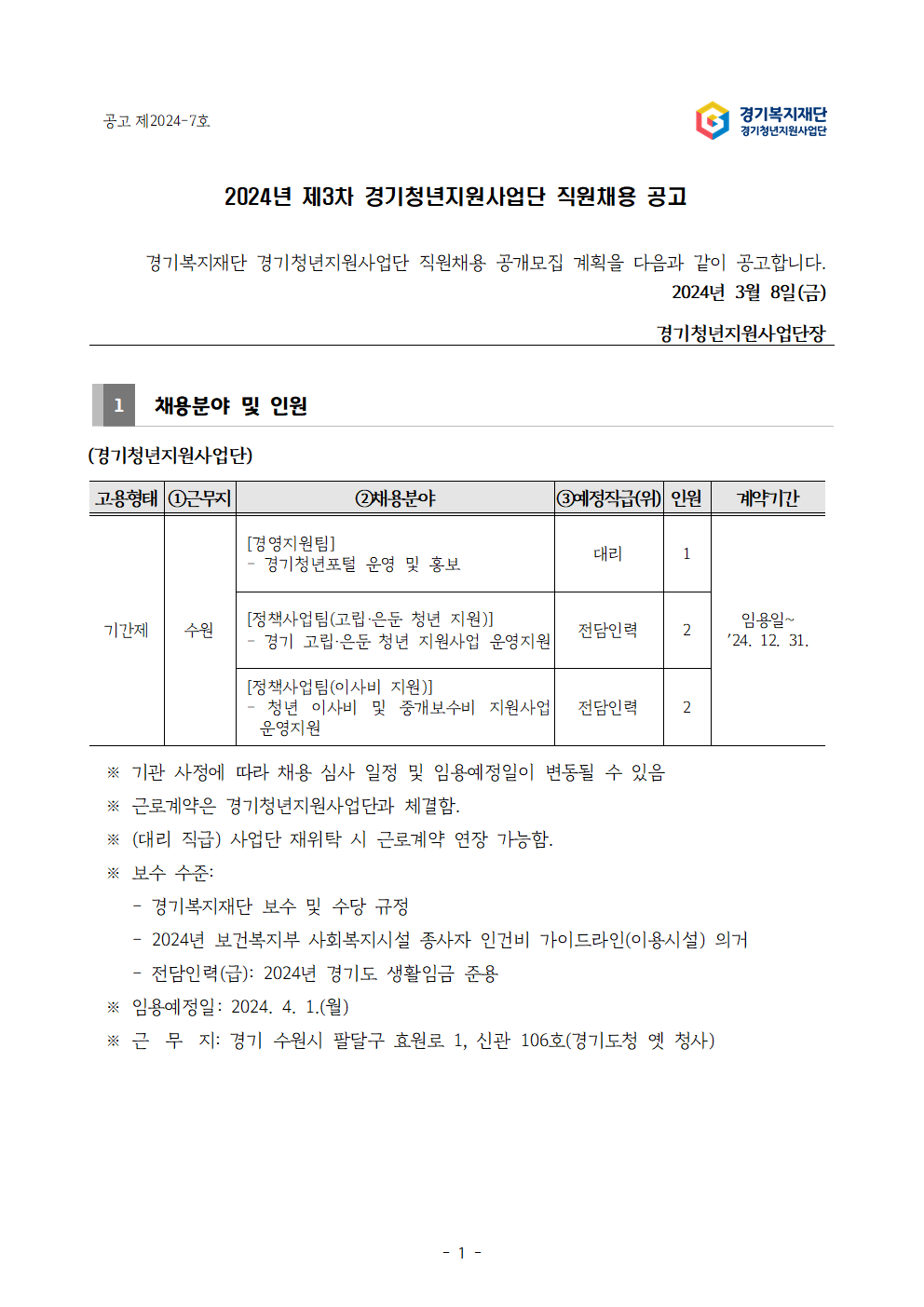 공고 제2024-7호

경기복지재단
경기청년지원사업단

2024년 제3차 경기청년지원사업단 직원채용 공고

경기복지재단 경기청년지원사업단 직원채용 공개모집 계획을 다음과 같이 공고합니다.

2024년 3월 8일(금)

경기청년지원사업단장

1 채용분야 및 인원

(경기청년지원사업단)

| 고용형태 | ①근무지 | ②채용분야 | ③예정직급(위) | 인원 | 계약기간 |
|---|---|---|---|---|---|
| 기간제 | 수원 | [경영지원팀] - 경기청년포털 운영 및 홍보 | 대리 | 1 | 임용일~ '24. 12. 31. |
| | | [정책사업팀(고립·은둔 청년 지원)] - 경기 고립·은둔 청년 지원사업 운영지원 | 전담인력 | 2 | |
| | | [정책사업팀(이사비 지원)] - 청년 이사비 및 중개보수비 지원사업 운영지원 | 전담인력 | 2 | |

※ 기관 사정에 따라 채용 심사 일정 및 임용예정일이 변동될 수 있음

※ 근로계약은 경기청년지원사업단과 체결함.

※ (대리 직급) 사업단 재위탁 시 근로계약 연장 가능함.

※ 보수 수준:

- 경기복지재단 보수 및 수당 규정

- 2024년 보건복지부 사회복지시설 종사자 인건비 가이드라인(이용시설) 의거

- 전담인력(급): 2024년 경기도 생활임금 준용

※ 임용예정일: 2024. 4. 1.(월)

※ 근 무 지: 경기 수원시 팔달구 효원로 1, 신관 106호(경기도청 옛 청사)

- 1 -